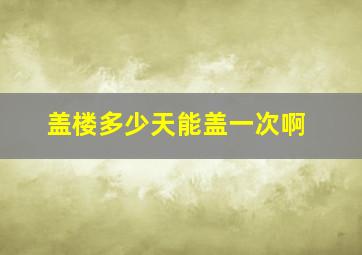 盖楼多少天能盖一次啊